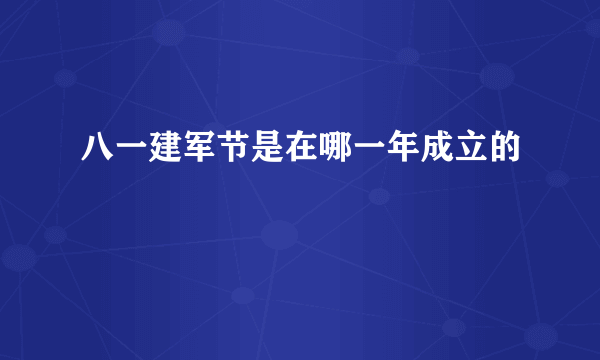 八一建军节是在哪一年成立的